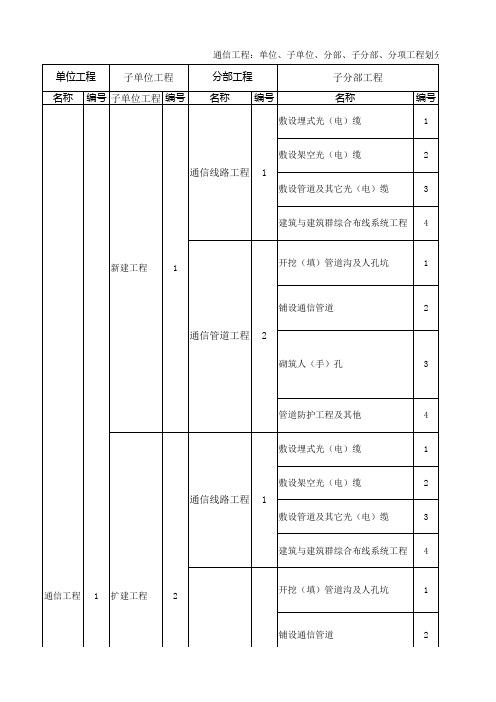 通信工程：单位、子单位、分部、子分部、分项工程划分

| 单位工程 | | 子单位工程 | | 分部工程 | | 子分部工程 | |
|---|---|---|---|---|---|---|---|
| 名称 | 编号 | 子单位工程 | 编号 | 名称 | 编号 | 名称 | 编号 |
| 通信工程 | 1 | 新建工程 | 1 | 通信线路工程 | 1 | 敷设埋式光（电）缆 | 1 |
| | | | | | | 敷设架空光（电）缆 | 2 |
| | | | | | | 敷设管道及其它光（电）缆 | 3 |
| | | | | | | 建筑与建筑群综合布线系统工程 | 4 |
| | | | | 通信管道工程 | 2 | 开挖（填）管道沟及人孔坑 | 1 |
| | | | | | | 铺设通信管道 | 2 |
| | | | | | | 砌筑人（手）孔 | 3 |
| | | | | | | 管道防护工程及其他 | 4 |
| | | 扩建工程 | 2 | 通信线路工程 | 1 | 敷设埋式光（电）缆 | 1 |
| | | | | | | 敷设架空光（电）缆 | 2 |
| | | | | | | 敷设管道及其它光（电）缆 | 3 |
| | | | | | | 建筑与建筑群综合布线系统工程 | 4 |
| | | | | | | 开挖（填）管道沟及人孔坑 | 1 |
| | | | | | | 铺设通信管道 | 2 |